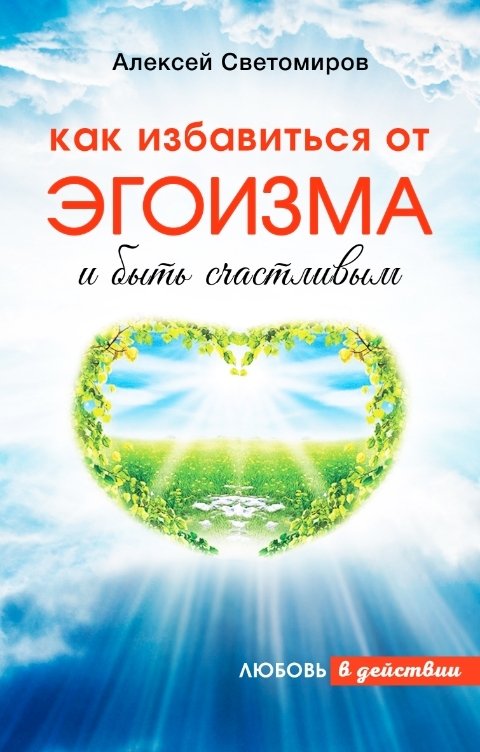 Алексей Светомиров

как избавиться от
ЭГОИЗМА
и быть счастливым

ЛЮБОВЬ в действии